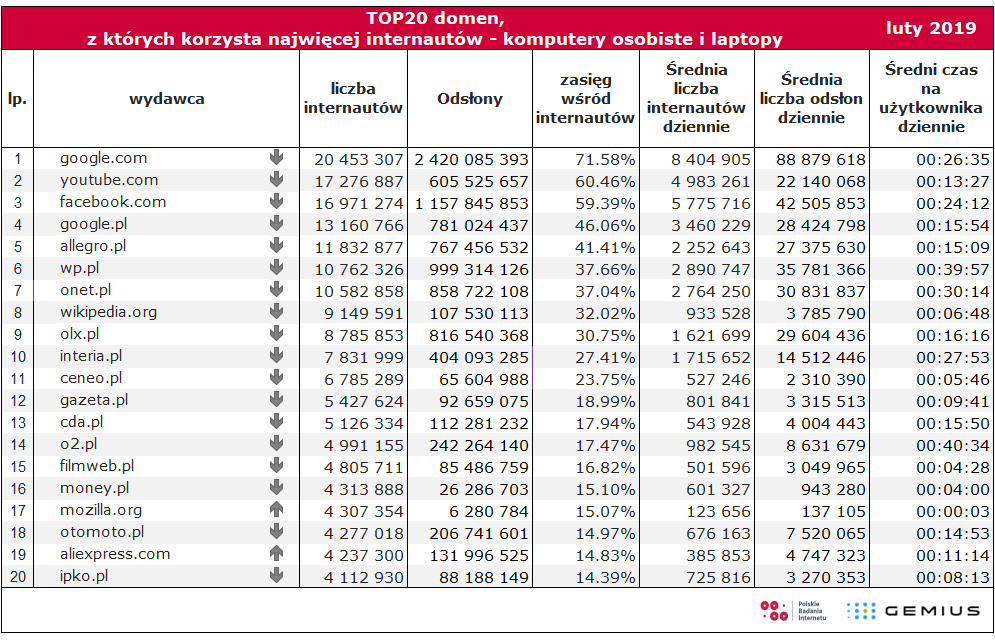 TOP20 domen, z których korzysta najwięcej internautów - komputery osobiste i laptopy

luty 2019

| lp. | wydawca | liczba internautów | Odsłony | zasięg wśród internautów | Średnia liczba internautów dziennie | Średnia liczba odsłon dziennie | Średni czas na użytkownika dziennie |
|---|---|---|---|---|---|---|---|
| 1 | google.com | 20 453 307 | 2 420 085 393 | 71.58% | 8 404 905 | 88 879 618 | 00:26:35 |
| 2 | youtube.com | 17 276 887 | 605 525 657 | 60.46% | 4 983 261 | 22 140 068 | 00:13:27 |
| 3 | facebook.com | 16 971 274 | 1 157 845 853 | 59.39% | 5 775 716 | 42 505 853 | 00:24:12 |
| 4 | google.pl | 13 160 766 | 781 024 437 | 46.06% | 3 460 229 | 28 424 798 | 00:15:54 |
| 5 | allegro.pl | 11 832 877 | 767 456 532 | 41.41% | 2 252 643 | 27 375 630 | 00:15:09 |
| 6 | wp.pl | 10 762 326 | 999 314 126 | 37.66% | 2 890 747 | 35 781 366 | 00:39:57 |
| 7 | onet.pl | 10 582 858 | 858 722 108 | 37.04% | 2 764 250 | 30 831 837 | 00:30:14 |
| 8 | wikipedia.org | 9 149 591 | 107 530 113 | 32.02% | 933 528 | 3 785 790 | 00:06:48 |
| 9 | olx.pl | 8 785 853 | 816 540 368 | 30.75% | 1 621 699 | 29 604 436 | 00:16:16 |
| 10 | interia.pl | 7 831 999 | 404 093 285 | 27.41% | 1 715 652 | 14 512 446 | 00:27:53 |
| 11 | ceneo.pl | 6 785 289 | 65 604 988 | 23.75% | 527 246 | 2 310 390 | 00:05:46 |
| 12 | gazeta.pl | 5 427 624 | 92 659 075 | 18.99% | 801 841 | 3 315 513 | 00:09:41 |
| 13 | cda.pl | 5 126 334 | 112 281 232 | 17.94% | 543 928 | 4 004 443 | 00:15:50 |
| 14 | o2.pl | 4 991 155 | 242 264 140 | 17.47% | 982 545 | 8 631 679 | 00:40:34 |
| 15 | filmweb.pl | 4 805 711 | 85 486 759 | 16.82% | 501 596 | 3 049 965 | 00:04:28 |
| 16 | money.pl | 4 313 888 | 26 286 703 | 15.10% | 601 327 | 943 280 | 00:04:00 |
| 17 | mozilla.org | 4 307 354 | 6 280 784 | 15.07% | 123 656 | 137 105 | 00:00:03 |
| 18 | otomoto.pl | 4 277 018 | 206 741 601 | 14.97% | 676 163 | 7 520 065 | 00:14:53 |
| 19 | aliexpress.com | 4 237 300 | 131 996 525 | 14.83% | 385 853 | 4 747 323 | 00:11:14 |
| 20 | ipko.pl | 4 112 930 | 88 188 149 | 14.39% | 725 816 | 3 270 353 | 00:08:13 |

Polskie Badania Internetu
GEMIUS